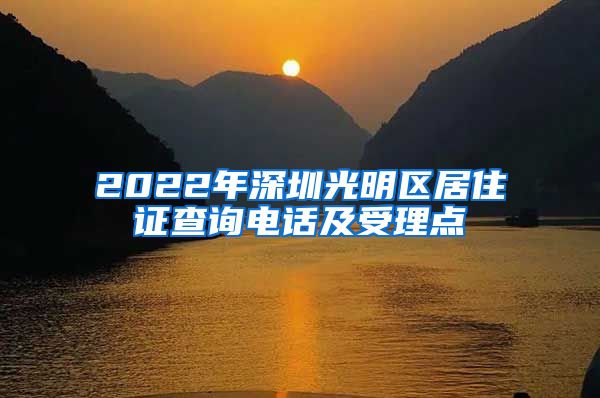 2022年深圳光明区居住证查询电话及受理点